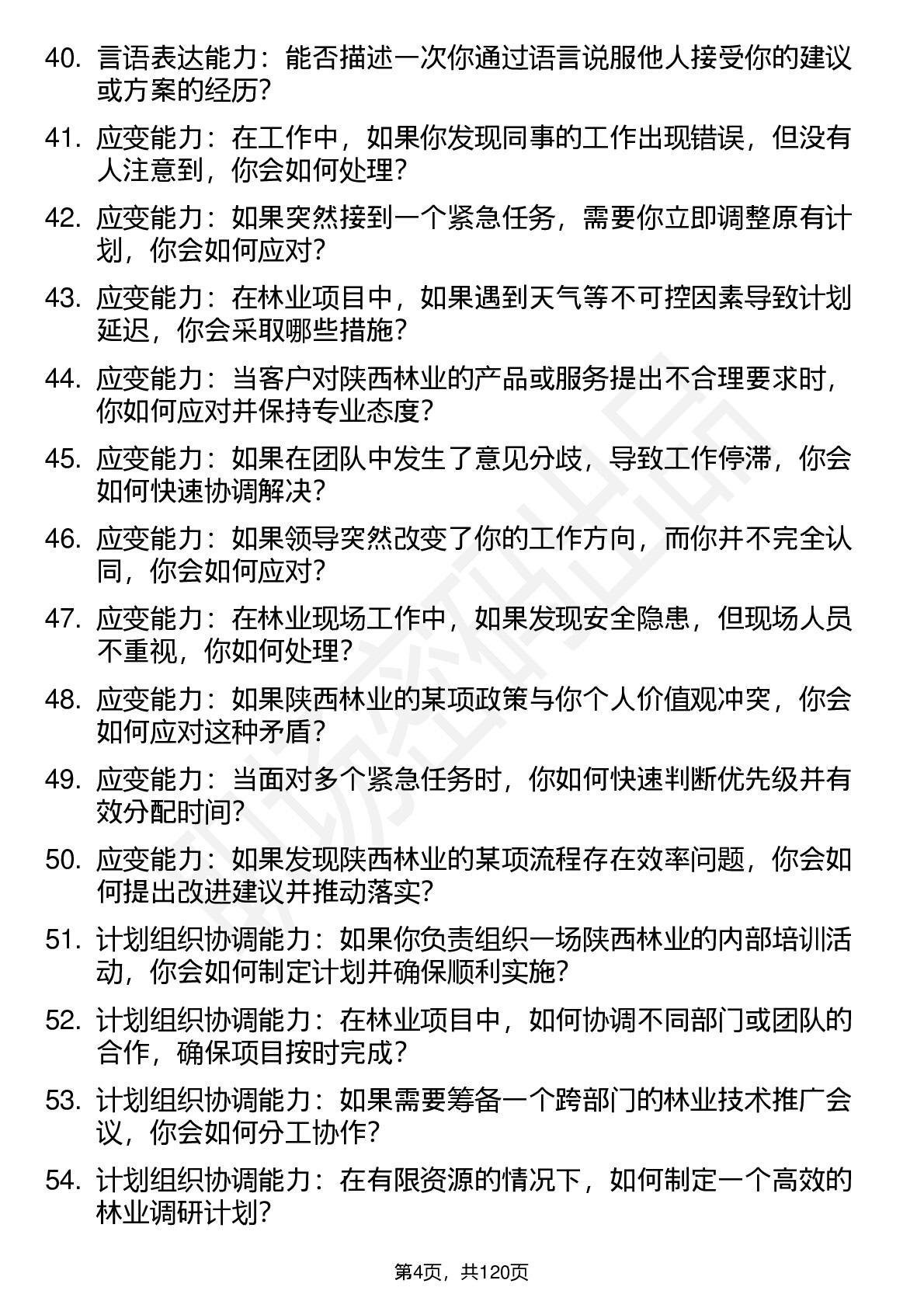 40. 言语表达能力：能否描述一次你通过语言说服他人接受你的建议或方案的经历？

41. 应变能力：在工作中，如果你发现同事的工作出现错误，但没有人注意到，你会如何处理？

42. 应变能力：如果突然接到一个紧急任务，需要你立即调整原有计划，你会如何应对？

43. 应变能力：在林业项目中，如果遇到天气等不可控因素导致计划延迟，你会采取哪些措施？

44. 应变能力：当客户对陕西林业的产品或服务提出不合理要求时，你如何应对并保持专业态度？

45. 应变能力：如果在团队中发生了意见分歧，导致工作停滞，你会如何快速协调解决？

46. 应变能力：如果领导突然改变了你的工作方向，而你并不完全认同，你会如何应对？

47. 应变能力：在林业现场工作中，如果发现安全隐患，但现场人员不重视，你如何处理？

48. 应变能力：如果陕西林业的某项政策与你个人价值观冲突，你会如何应对这种矛盾？

49. 应变能力：当面对多个紧急任务时，你如何快速判断优先级并有效分配时间？

50. 应变能力：如果发现陕西林业的某项流程存在效率问题，你会如何提出改进建议并推动落实？

51. 计划组织协调能力：如果你负责组织一场陕西林业的内部培训活动，你会如何制定计划并确保顺利实施？

52. 计划组织协调能力：在林业项目中，如何协调不同部门或团队的合作，确保项目按时完成？

53. 计划组织协调能力：如果需要筹备一个跨部门的林业技术推广会议，你会如何分工协作？

54. 计划组织协调能力：在有限资源的情况下，如何制定一个高效的林业调研计划？

第4页，共120页